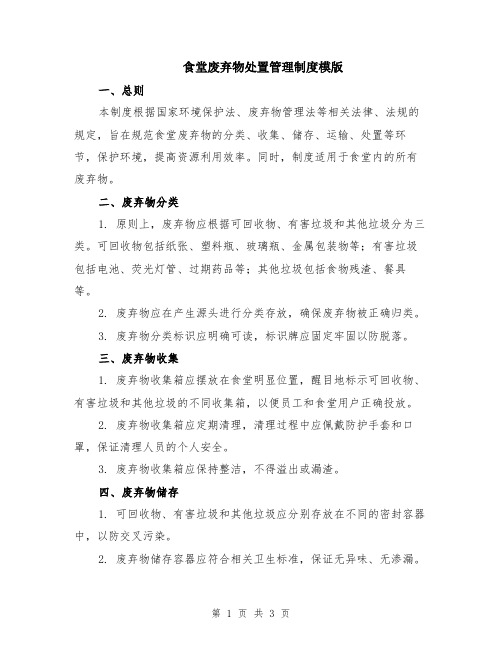 食堂废弃物处置管理制度模版

一、总则

本制度根据国家环境保护法、废弃物管理法等相关法律、法规的规定，旨在规范食堂废弃物的分类、收集、储存、运输、处置等环节，保护环境，提高资源利用效率。同时，制度适用于食堂内的所有废弃物。

二、废弃物分类

1. 原则上，废弃物应根据可回收物、有害垃圾和其他垃圾分为三类。可回收物包括纸张、塑料瓶、玻璃瓶、金属包装物等；有害垃圾包括电池、荧光灯管、过期药品等；其他垃圾包括食物残渣、餐具等。

2. 废弃物应在产生源头进行分类存放，确保废弃物被正确归类。

3. 废弃物分类标识应明确可读，标识牌应固定牢固以防脱落。

三、废弃物收集

1. 废弃物收集箱应摆放在食堂明显位置，醒目地标示可回收物、有害垃圾和其他垃圾的不同收集箱，以便员工和食堂用户正确投放。

2. 废弃物收集箱应定期清理，清理过程中应佩戴防护手套和口罩，保证清理人员的个人安全。

3. 废弃物收集箱应保持整洁，不得溢出或漏渣。

四、废弃物储存

1. 可回收物、有害垃圾和其他垃圾应分别存放在不同的密封容器中，以防交叉污染。

2. 废弃物储存容器应符合相关卫生标准，保证无异味、无渗漏。

第 1 页 共 3 页